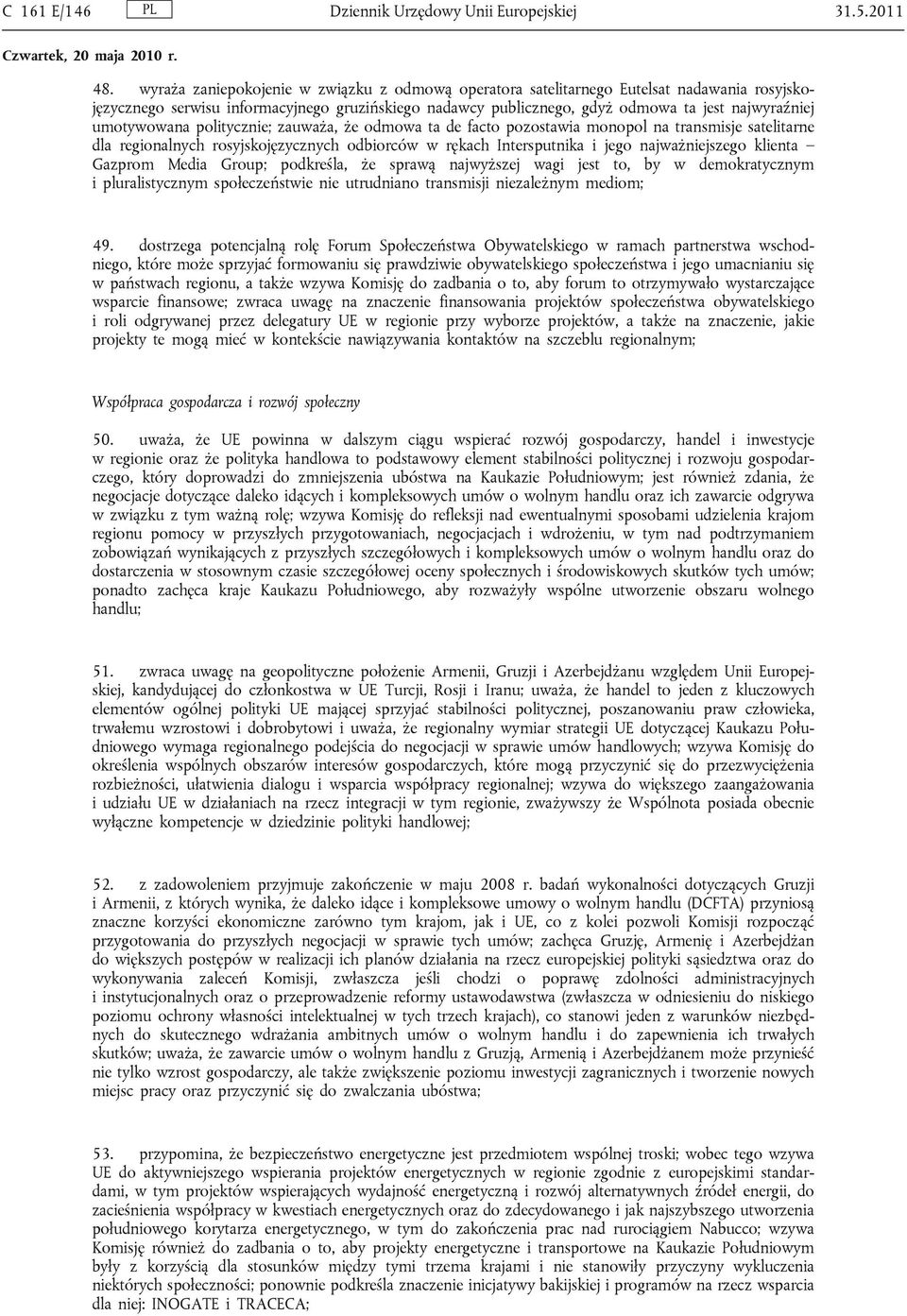 C 161 E/146 PL Dziennik Urzędowy Unii Europejskiej 31.5.2011

Czwartek, 20 maja 2010 r.

48. wyraża zaniepokojenie w związku z odmową operatora satelitarnego Eutelsat nadawania rosyjskojęzycznego serwisu informacyjnego gruzińskiego nadawcy publicznego, gdyż odmowa ta jest najwyraźniej umotywowana politycznie; zauważa, że odmowa ta de facto pozostawia monopol na transmisje satelitarne dla regionalnych rosyjskojęzycznych odbiorców w rękach Intersputnika i jego najważniejszego klienta – Gazprom Media Group; podkreśla, że sprawą najwyższej wagi jest to, by w demokratycznym i pluralistycznym społeczeństwie nie utrudniano transmisji niezależnym mediom;

49. dostrzega potencjalną rolę Forum Społeczeństwa Obywatelskiego w ramach partnerstwa wschodniego, które może sprzyjać formowaniu się prawdziwie obywatelskiego społeczeństwa i jego umacnianiu się w państwach regionu, a także wzywa Komisję do zadbania o to, aby forum to otrzymywało wystarczające wsparcie finansowe; zwraca uwagę na znaczenie finansowania projektów społeczeństwa obywatelskiego i roli odgrywanej przez delegatury UE w regionie przy wyborze projektów, a także na znaczenie, jakie projekty te mogą mieć w kontekście nawiązywania kontaktów na szczeblu regionalnym;

Współpraca gospodarcza i rozwój społeczny

50. uważa, że UE powinna w dalszym ciągu wspierać rozwój gospodarczy, handel i inwestycje w regionie oraz że polityka handlowa to podstawowy element stabilności politycznej i rozwoju gospodarczego, który doprowadzi do zmniejszenia ubóstwa na Kaukazie Południowym; jest również zdania, że negocjacje dotyczące daleko idących i kompleksowych umów o wolnym handlu oraz ich zawarcie odgrywa w związku z tym ważną rolę; wzywa Komisję do refleksji nad ewentualnymi sposobami udzielenia krajom regionu pomocy w przyszłych przygotowaniach, negocjacjach i wdrożeniu, w tym nad podtrzymaniem zobowiązań wynikających z przyszłych szczegółowych i kompleksowych umów o wolnym handlu oraz do dostarczenia w stosownym czasie szczegółowej oceny społecznych i środowiskowych skutków tych umów; ponadto zachęca kraje Kaukazu Południowego, aby rozważyły wspólne utworzenie obszaru wolnego handlu;

51. zwraca uwagę na geopolityczne położenie Armenii, Gruzji i Azerbejdżanu względem Unii Europejskiej, kandydującej do członkostwa w UE Turcji, Rosji i Iranu; uważa, że handel to jeden z kluczowych elementów ogólnej polityki UE mającej sprzyjać stabilności politycznej, poszanowaniu praw człowieka, trwałemu wzrostowi i dobrobytowi i uważa, że regionalny wymiar strategii UE dotyczącej Kaukazu Południowego wymaga regionalnego podejścia do negocjacji w sprawie umów handlowych; wzywa Komisję do określenia wspólnych obszarów interesów gospodarczych, które mogą przyczynić się do przezwyciężenia rozbieżności, ułatwienia dialogu i wsparcia współpracy regionalnej; wzywa do większego zaangażowania i udziału UE w działaniach na rzecz integracji w tym regionie, zważywszy że Wspólnota posiada obecnie wyłączne kompetencje w dziedzinie polityki handlowej;

52. z zadowoleniem przyjmuje zakończenie w maju 2008 r. badań wykonalności dotyczących Gruzji i Armenii, z których wynika, że daleko idące i kompleksowe umowy o wolnym handlu (DCFTA) przyniosą znaczne korzyści ekonomiczne zarówno tym krajom, jak i UE, co z kolei pozwoli Komisji rozpocząć przygotowania do przyszłych negocjacji w sprawie tych umów; zachęca Gruzję, Armenię i Azerbejdżan do większych postępów w realizacji ich planów działania na rzecz europejskiej polityki sąsiedztwa oraz do wykonywania zaleceń Komisji, zwłaszcza jeśli chodzi o poprawę zdolności administracyjnych i instytucjonalnych oraz o przeprowadzenie reformy ustawodawstwa (zwłaszcza w odniesieniu do niskiego poziomu ochrony własności intelektualnej w tych trzech krajach), co stanowi jeden z warunków niezbędnych do skutecznego wdrażania ambitnych umów o wolnym handlu i do zapewnienia ich trwałych skutków; uważa, że zawarcie umów o wolnym handlu z Gruzją, Armenią i Azerbejdżanem może przynieść nie tylko wzrost gospodarczy, ale także zwiększenie poziomu inwestycji zagranicznych i tworzenie nowych miejsc pracy oraz przyczynić się do zwalczania ubóstwa;

53. przypomina, że bezpieczeństwo energetyczne jest przedmiotem wspólnej troski; wobec tego wzywa UE do aktywniejszego wspierania projektów energetycznych w regionie zgodnie z europejskimi standardami, w tym projektów wspierających wydajność energetyczną i rozwój alternatywnych źródeł energii, do zacieśnienia współpracy w kwestiach energetycznych oraz do zdecydowanego i jak najszybszego utworzenia południowego korytarza energetycznego, w tym do zakończenia prac nad rurociągiem Nabucco; wzywa Komisję również do zadbania o to, aby projekty energetyczne i transportowe na Kaukazie Południowym były z korzyścią dla stosunków między tymi trzema krajami i nie stanowiły przyczyny wykluczenia niektórych społeczności; ponownie podkreśla znaczenie inicjatywy bakijskiej i programów na rzecz wsparcia dla niej: INOGATE i TRACECA;